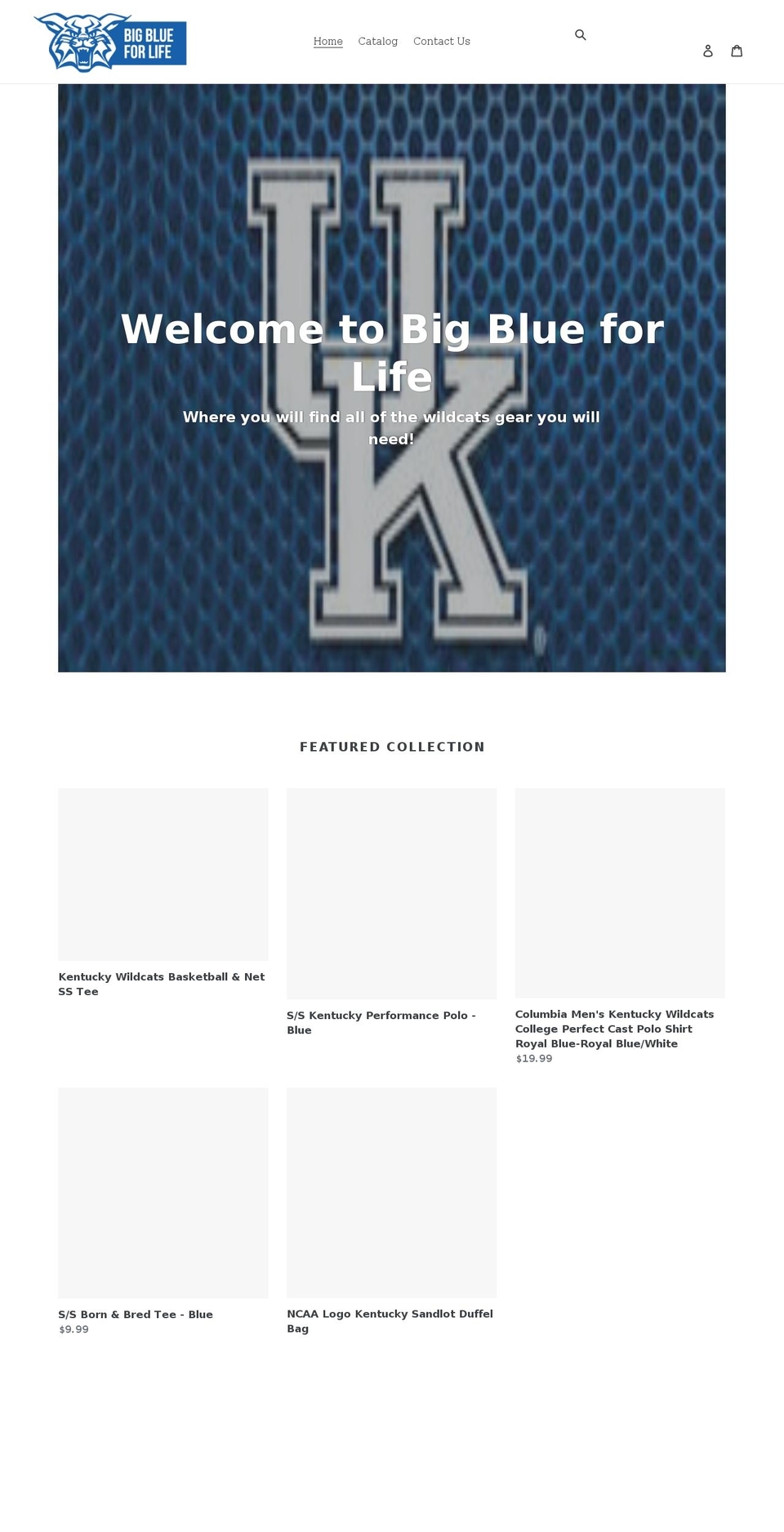 BIG BLUE FOR LIFE

Home Catalog Contact Us

UK

Welcome to Big Blue for Life

Where you will find all of the wildcats gear you will need!

FEATURED COLLECTION

Kentucky Wildcats Basketball & Net SS Tee

S/S Kentucky Performance Polo - Blue

Columbia Men's Kentucky Wildcats College Perfect Cast Polo Shirt Royal Blue-Royal Blue/White
$19.99

S/S Born & Bred Tee - Blue
$9.99

NCAA Logo Kentucky Sandlot Duffel Bag